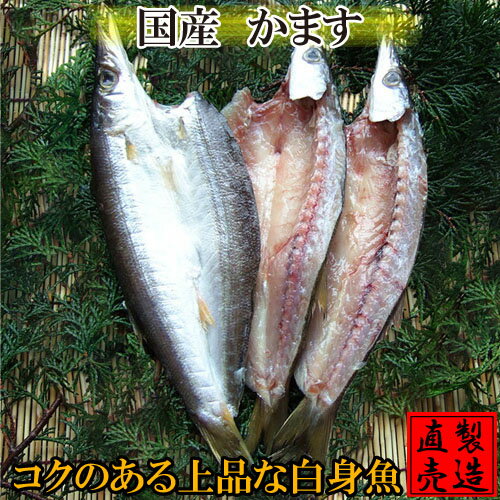 国産　かます

コクのある上品な白身魚

製造直売